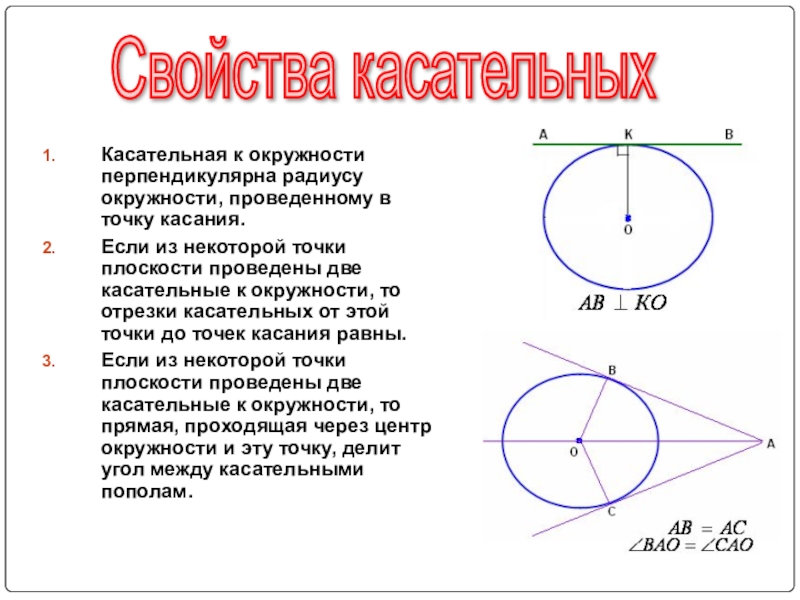 Свойства касательных

1. Касательная к окружности перпендикулярна радиусу окружности, проведенному в точку касания.
2. Если из некоторой точки плоскости проведены две касательные к окружности, то отрезки касательных от этой точки до точек касания равны.
3. Если из некоторой точки плоскости проведены две касательные к окружности, то прямая, проходящая через центр окружности и эту точку, делит угол между касательными пополам.

A K B
O
$AB \perp KO$

B
O A
C
$AB = AC$
$\angle BAO = \angle CAO$